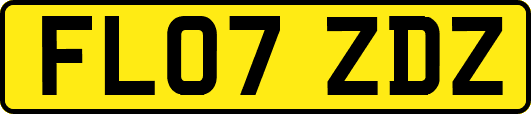 FL07 ZDZ